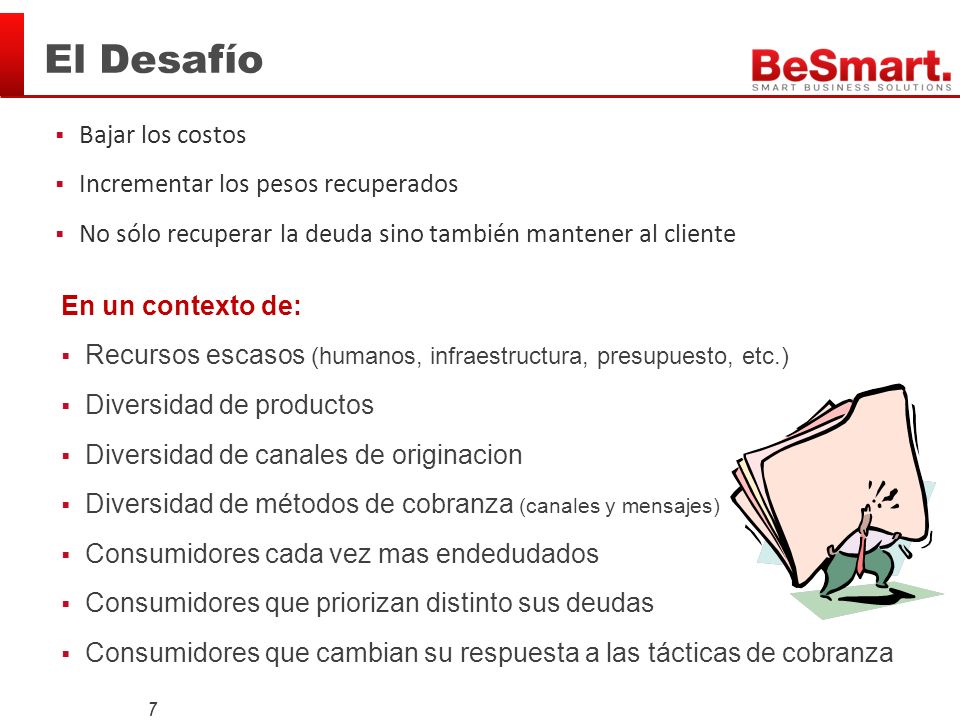 El Desafío

BeSmart.
SMART BUSINESS SOLUTIONS

▪ Bajar los costos
▪ Incrementar los pesos recuperados
▪ No sólo recuperar la deuda sino también mantener al cliente

En un contexto de:
▪ Recursos escasos (humanos, infraestructura, presupuesto, etc.)
▪ Diversidad de productos
▪ Diversidad de canales de originacion
▪ Diversidad de métodos de cobranza (canales y mensajes)
▪ Consumidores cada vez mas endedudados
▪ Consumidores que priorizan distinto sus deudas
▪ Consumidores que cambian su respuesta a las tácticas de cobranza

7